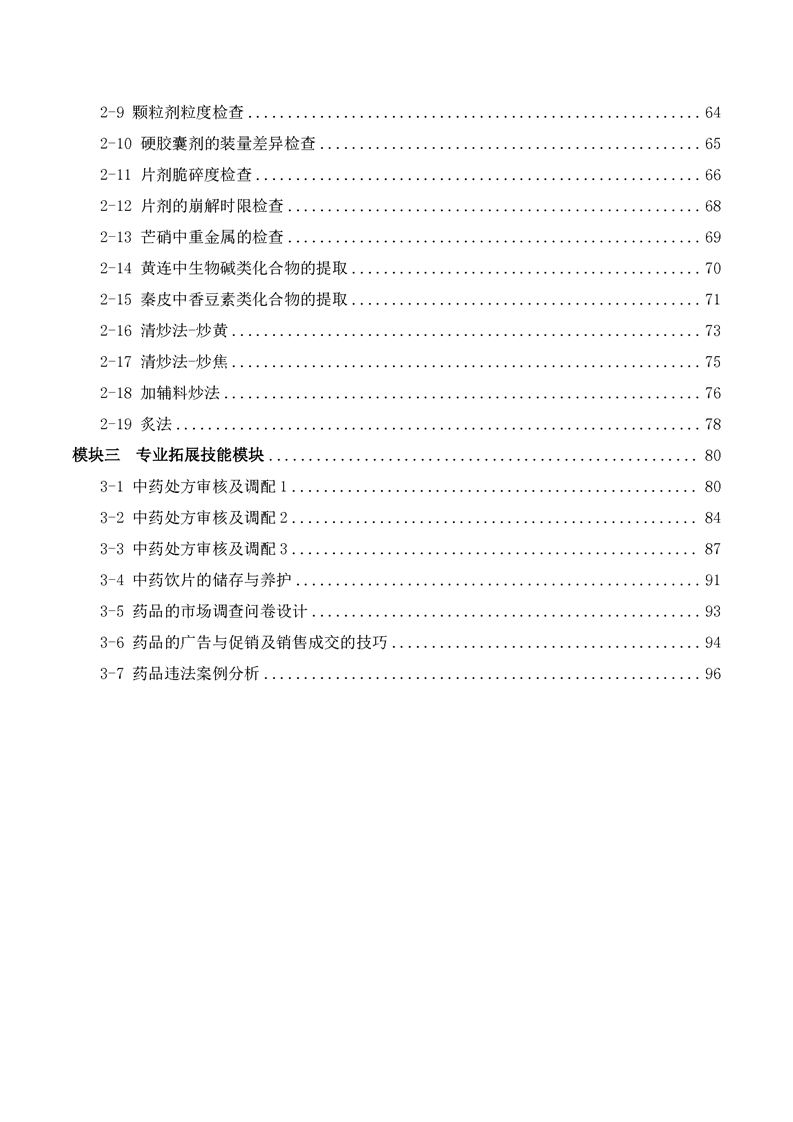 2-9 颗粒剂粒度检查 .......... 64
2-10 硬胶囊剂的装量差异检查 .......... 65
2-11 片剂脆碎度检查 .......... 66
2-12 片剂的崩解时限检查 .......... 68
2-13 芒硝中重金属的检查 .......... 69
2-14 黄连中生物碱类化合物的提取 .......... 70
2-15 秦皮中香豆素类化合物的提取 .......... 71
2-16 清炒法-炒黄 .......... 73
2-17 清炒法-炒焦 .......... 75
2-18 加辅料炒法 .......... 76
2-19 炙法 .......... 78
模块三 专业拓展技能模块 .......... 80
3-1 中药处方审核及调配 1 .......... 80
3-2 中药处方审核及调配 2 .......... 84
3-3 中药处方审核及调配 3 .......... 87
3-4 中药饮片的储存与养护 .......... 91
3-5 药品的市场调查问卷设计 .......... 93
3-6 药品的广告与促销及销售成交的技巧 .......... 94
3-7 药品违法案例分析 .......... 96